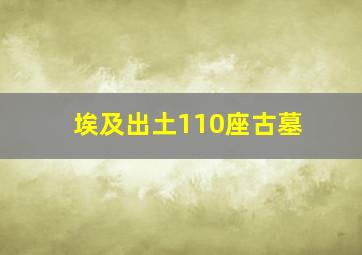 埃及出土110座古墓